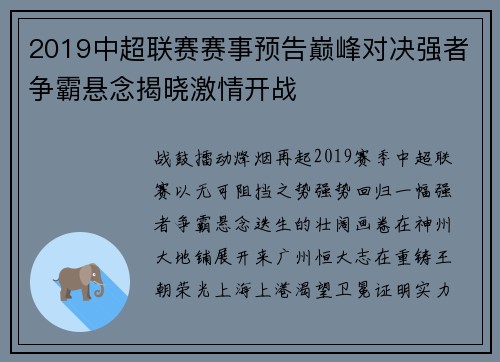 2019中超联赛赛事预告巅峰对决强者争霸悬念揭晓激情开战

战鼓擂动烽烟再起2019赛季中超联赛以无可阻挡之势强势回归一幅强者争霸悬念迭生的壮阔画卷在神州大地铺展开来广州恒大志在重铸王朝荣光上海上港渴望卫冕证明实力